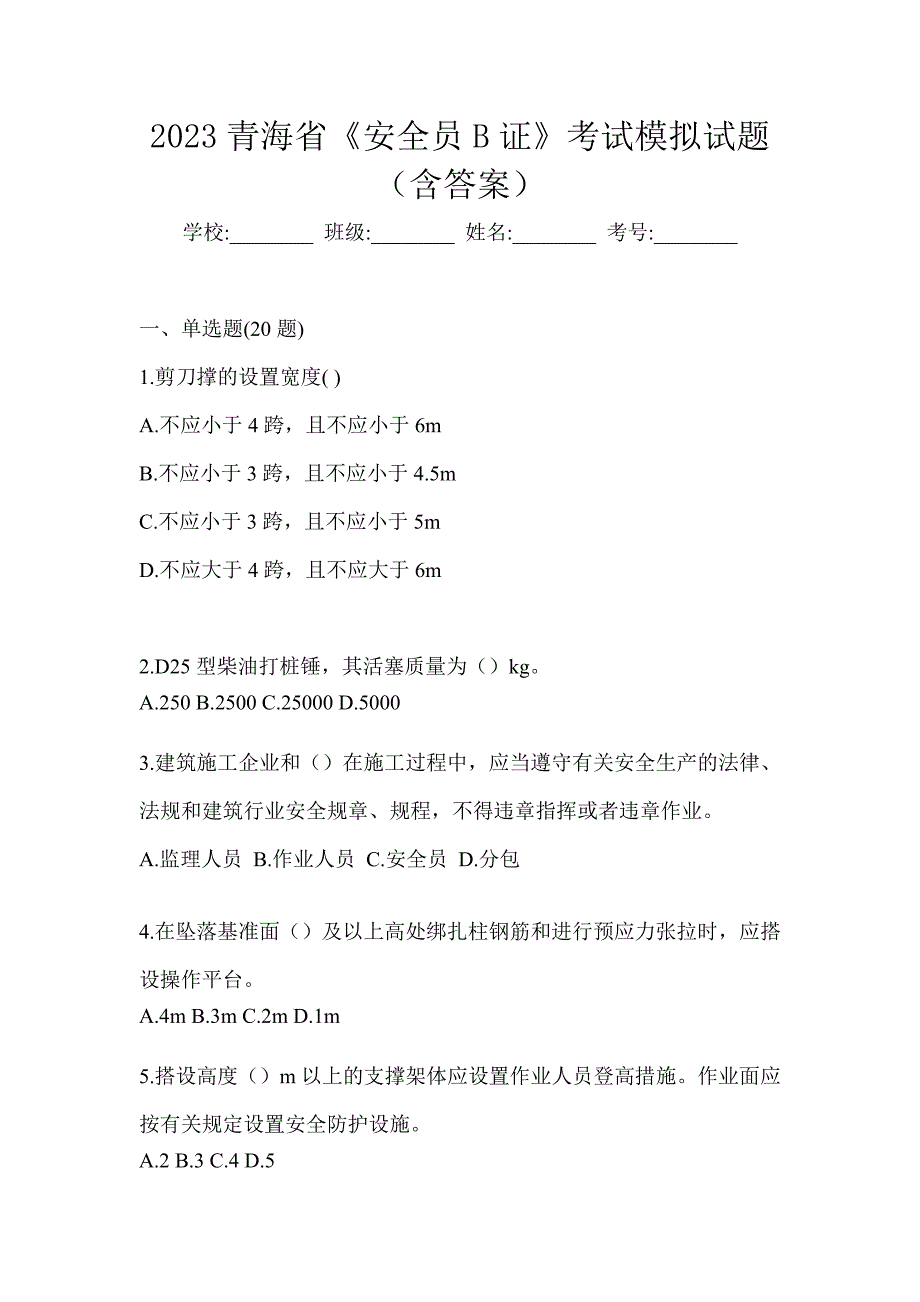 2023 青海省《安全员 B 证》考试模拟试题（含答案）

学校:________ 班级:________ 姓名:________ 考号:________

一、单选题(20 题)

1.剪刀撑的设置宽度( )

A.不应小于 4 跨，且不应小于 6m

B.不应小于 3 跨，且不应小于 4.5m

C.不应小于 3 跨，且不应小于 5m

D.不应大于 4 跨，且不应大于 6m

2.D25 型柴油打桩锤，其活塞质量为（）kg。
A.250 B.2500 C.25000 D.5000

3.建筑施工企业和（）在施工过程中，应当遵守有关安全生产的法律、法规和建筑行业安全规章、规程，不得违章指挥或者违章作业。

A.监理人员 B.作业人员 C.安全员 D.分包

4.在坠落基准面（）及以上高处绑扎柱钢筋和进行预应力张拉时，应搭设操作平台。
A.4m B.3m C.2m D.1m

5.搭设高度（）m 以上的支撑架体应设置作业人员登高措施。作业面应按有关规定设置安全防护设施。
A.2 B.3 C.4 D.5